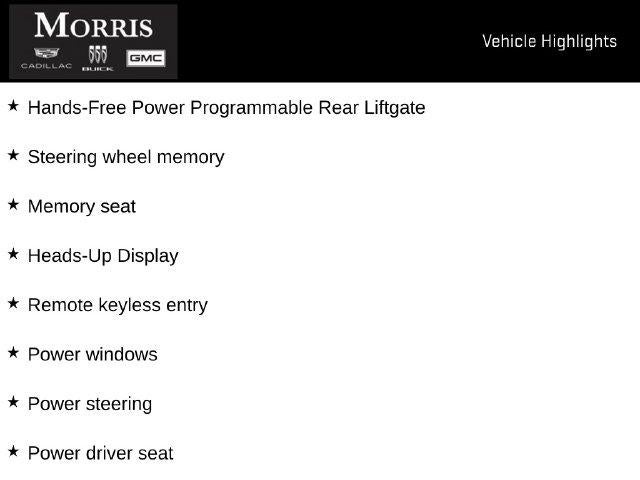 MORRIS
CADILLAC BUICK GMC

Vehicle Highlights

★ Hands-Free Power Programmable Rear Liftgate

★ Steering wheel memory

★ Memory seat

★ Heads-Up Display

★ Remote keyless entry

★ Power windows

★ Power steering

★ Power driver seat